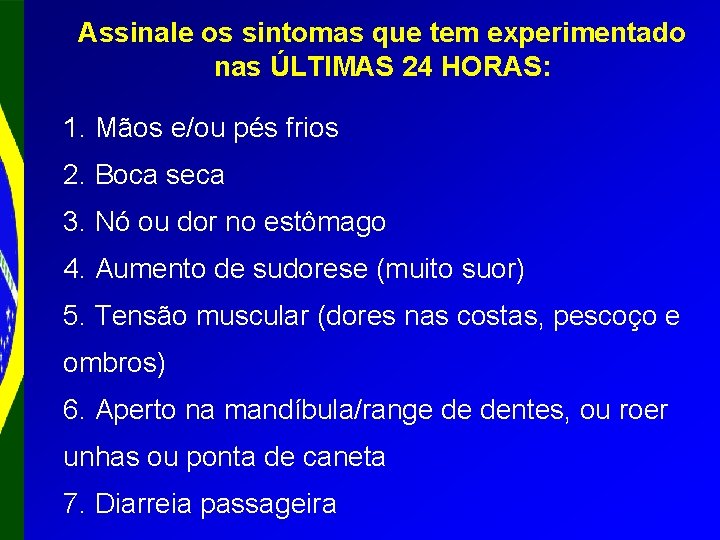 Assinale os sintomas que tem experimentado nas ÚLTIMAS 24 HORAS:

1. Mãos e/ou pés frios
2. Boca seca
3. Nó ou dor no estômago
4. Aumento de sudorese (muito suor)
5. Tensão muscular (dores nas costas, pescoço e ombros)
6. Aperto na mandíbula/range de dentes, ou roer unhas ou ponta de caneta
7. Diarreia passageira